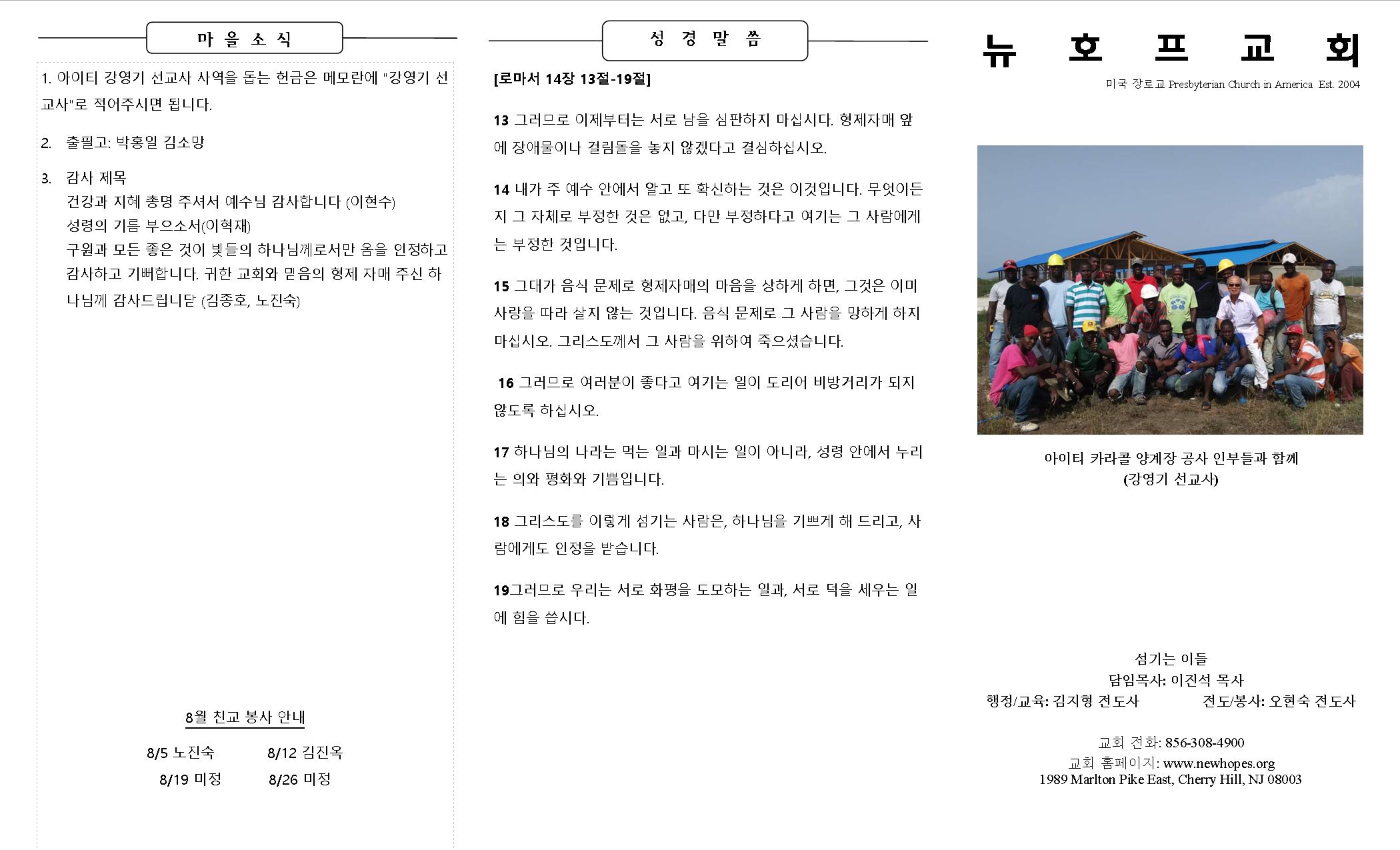 마 을 소 식

1. 아이티 강영기 선교사 사역을 돕는 헌금은 메모란에 "강영기 선교사"로 적어주시면 됩니다.

2. 출필고: 박홍일 김소망

3. 감사 제목
건강과 지혜 총명 주셔서 예수님 감사합니다 (이현수)
성령의 기름 부으소서(이혁재)
구원과 모든 좋은 것이 빛들의 하나님께로서만 옴을 인정하고 감사하고 기뻐합니다. 귀한 교회와 믿음의 형제 자매 주신 하나님께 감사드립니닫 (김종호, 노진숙)

8월 친교 봉사 안내

8/5 노진숙 8/12 김진옥
8/19 미정 8/26 미정

성 경 말 씀

[로마서 14장 13절-19절]

13 그러므로 이제부터는 서로 남을 심판하지 마십시다. 형제자매 앞에 장애물이나 걸림돌을 놓지 않겠다고 결심하십시오.

14 내가 주 예수 안에서 알고 또 확신하는 것은 이것입니다. 무엇이든지 그 자체로 부정한 것은 없고, 다만 부정하다고 여기는 그 사람에게는 부정한 것입니다.

15 그대가 음식 문제로 형제자매의 마음을 상하게 하면, 그것은 이미 사랑을 따라 살지 않는 것입니다. 음식 문제로 그 사람을 망하게 하지 마십시오. 그리스도께서 그 사람을 위하여 죽으셨습니다.

16 그러므로 여러분이 좋다고 여기는 일이 도리어 비방거리가 되지 않도록 하십시오.

17 하나님의 나라는 먹는 일과 마시는 일이 아니라, 성령 안에서 누리는 의와 평화와 기쁨입니다.

18 그리스도를 이렇게 섬기는 사람은, 하나님을 기쁘게 해 드리고, 사람에게도 인정을 받습니다.

19그러므로 우리는 서로 화평을 도모하는 일과, 서로 덕을 세우는 일에 힘을 씁시다.

뉴 호 프 교 회

미국 장로교 Presbyterian Church in America Est. 2004

아이티 카라콜 양계장 공사 인부들과 함께
(강영기 선교사)

섬기는 이들
담임목사: 이진석 목사
행정/교육: 김지형 전도사 전도/봉사: 오현숙 전도사

교회 전화: 856-308-4900
교회 홈페이지: www.newhopes.org
1989 Marlton Pike East, Cherry Hill, NJ 08003